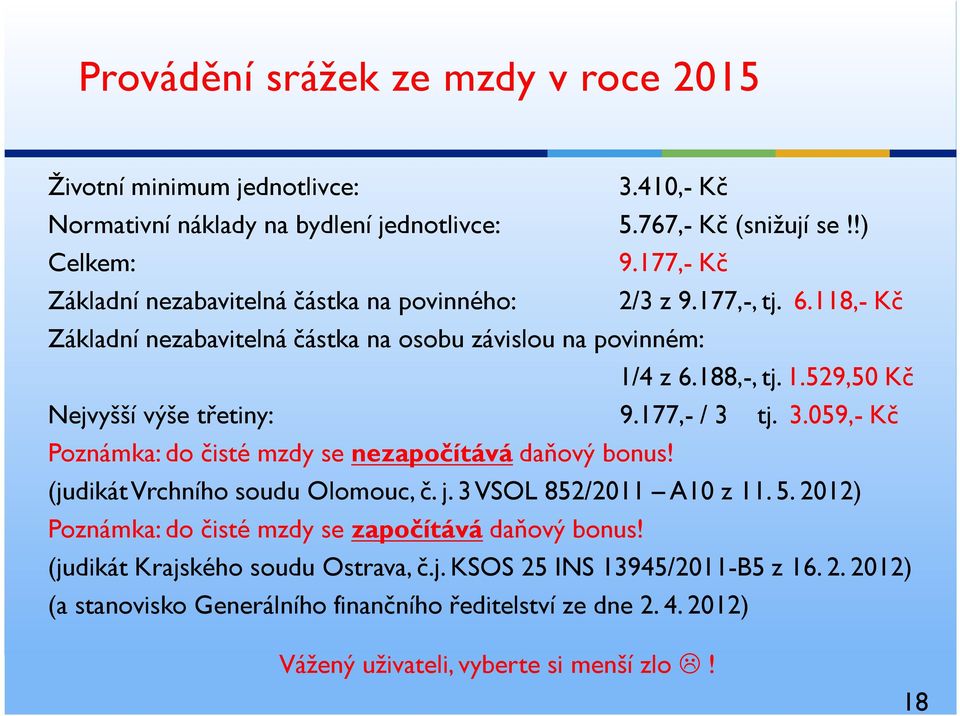 Provádění srážek ze mzdy v roce 2015

Životní minimum jednotlivce: 3.410,- Kč
Normativní náklady na bydlení jednotlivce: 5.767,- Kč (snižují se !!)
Celkem: 9.177,- Kč
Základní nezabavitelná částka na povinného: 2/3 z 9.177,-, tj. 6.118,- Kč
Základní nezabavitelná částka na osobu závislou na povinném: 1/4 z 6.188,-, tj. 1.529,50 Kč
Nejvyšší výše třetiny: 9.177,- / 3 tj. 3.059,- Kč
Poznámka: do čisté mzdy se nezapočítává daňový bonus!
(judikát Vrchního soudu Olomouc, č. j. 3 VSOL 852/2011 – A10 z 11. 5. 2012)
Poznámka: do čisté mzdy se započítává daňový bonus!
(judikát Krajského soudu Ostrava, č.j. KSOS 25 INS 13945/2011-B5 z 16. 2. 2012)
(a stanovisko Generálního finančního ředitelství ze dne 2. 4. 2012)

Vážený uživateli, vyberte si menší zlo ☹ !

18